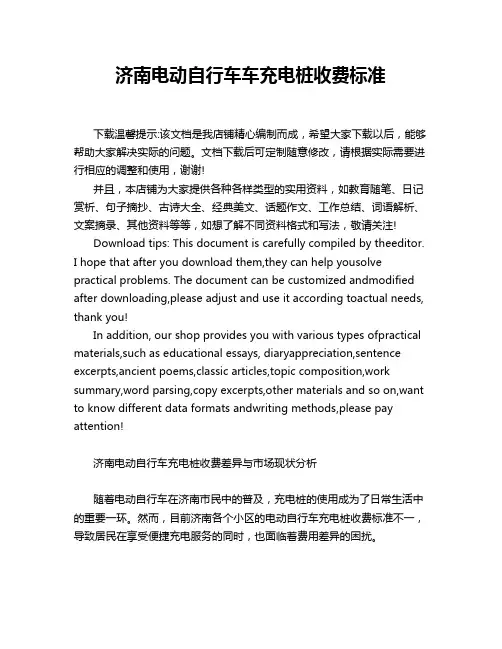 济南电动自行车车充电桩收费标准

下载温馨提示:该文档是我店铺精心编制而成，希望大家下载以后，能够帮助大家解决实际的问题。文档下载后可定制随意修改，请根据实际需要进行相应的调整和使用，谢谢!

并且，本店铺为大家提供各种各样类型的实用资料，如教育随笔、日记赏析、句子摘抄、古诗大全、经典美文、话题作文、工作总结、词语解析、文案摘录、其他资料等等，如想了解不同资料格式和写法，敬请关注!

Download tips: This document is carefully compiled by theeditor. I hope that after you download them,they can help yousolve practical problems. The document can be customized andmodified after downloading,please adjust and use it according toactual needs, thank you!

In addition, our shop provides you with various types ofpractical materials,such as educational essays, diaryappreciation,sentence excerpts,ancient poems,classic articles,topic composition,work summary,word parsing,copy excerpts,other materials and so on,want to know different data formats andwriting methods,please pay attention!

济南电动自行车充电桩收费差异与市场现状分析

随着电动自行车在济南市民中的普及，充电桩的使用成为了日常生活中的重要一环。然而，目前济南各个小区的电动自行车充电桩收费标准不一，导致居民在享受便捷充电服务的同时，也面临着费用差异的困扰。